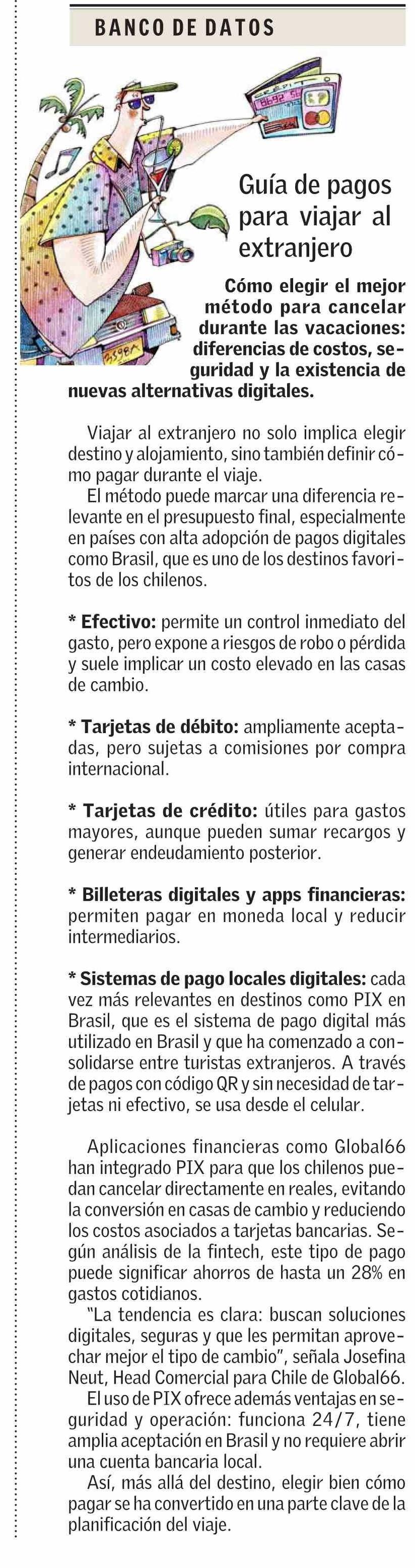 BANCO DE DATOS

Guía de pagos para viajar al extranjero

Cómo elegir el mejor método para cancelar durante las vacaciones: diferencias de costos, seguridad y la existencia de nuevas alternativas digitales.

Viajar al extranjero no solo implica elegir destino y alojamiento, sino también definir cómo pagar durante el viaje.

El método puede marcar una diferencia relevante en el presupuesto final, especialmente en países con alta adopción de pagos digitales como Brasil, que es uno de los destinos favoritos de los chilenos.

* Efectivo: permite un control inmediato del gasto, pero expone a riesgos de robo o pérdida y suele implicar un costo elevado en las casas de cambio.

* Tarjetas de débito: ampliamente aceptadas, pero sujetas a comisiones por compra internacional.

* Tarjetas de crédito: útiles para gastos mayores, aunque pueden sumar recargos y generar endeudamiento posterior.

* Billeteras digitales y apps financieras: permiten pagar en moneda local y reducir intermediarios.

* Sistemas de pago locales digitales: cada vez más relevantes en destinos como PIX en Brasil, que es el sistema de pago digital más utilizado en Brasil y que ha comenzado a consolidarse entre turistas extranjeros. A través de pagos con código QR y sin necesidad de tarjetas ni efectivo, se usa desde el celular.

Aplicaciones financieras como Global66 han integrado PIX para que los chilenos puedan cancelar directamente en reales, evitando la conversión en casas de cambio y reduciendo los costos asociados a tarjetas bancarias. Según análisis de la fintech, este tipo de pago puede significar ahorros de hasta un 28% en gastos cotidianos.

"La tendencia es clara: buscan soluciones digitales, seguras y que les permitan aprovechar mejor el tipo de cambio", señala Josefina Neut, Head Comercial para Chile de Global66.

El uso de PIX ofrece además ventajas en seguridad y operación: funciona 24/7, tiene amplia aceptación en Brasil y no requiere abrir una cuenta bancaria local.

Así, más allá del destino, elegir bien cómo pagar se ha convertido en una parte clave de la planificación del viaje.